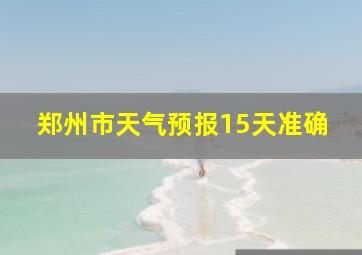 郑州市天气预报15天准确